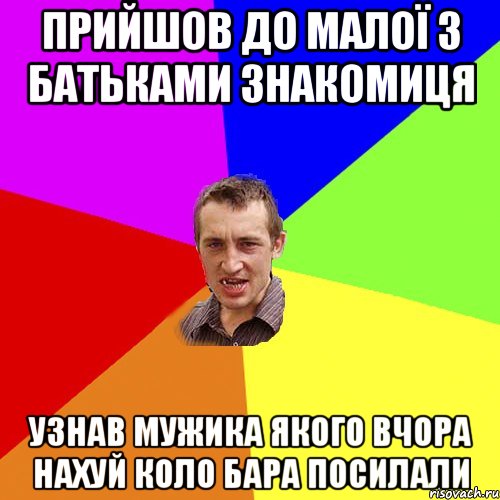 ПРИЙШОВ ДО МАЛОЇ З БАТЬКАМИ ЗНАКОМИЦЯ

УЗНАВ МУЖИКА ЯКОГО ВЧОРА НАХУЙ КОЛО БАРА ПОСИЛАЛИ

risovach.ru